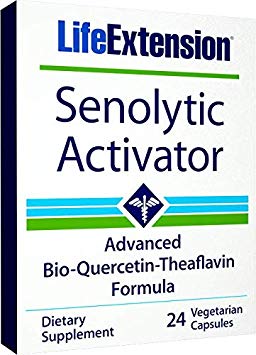 LifeExtension®

Senolytic Activator

Advanced Bio-Quercetin-Theaflavin Formula

Dietary Supplement

24 Vegetarian Capsules